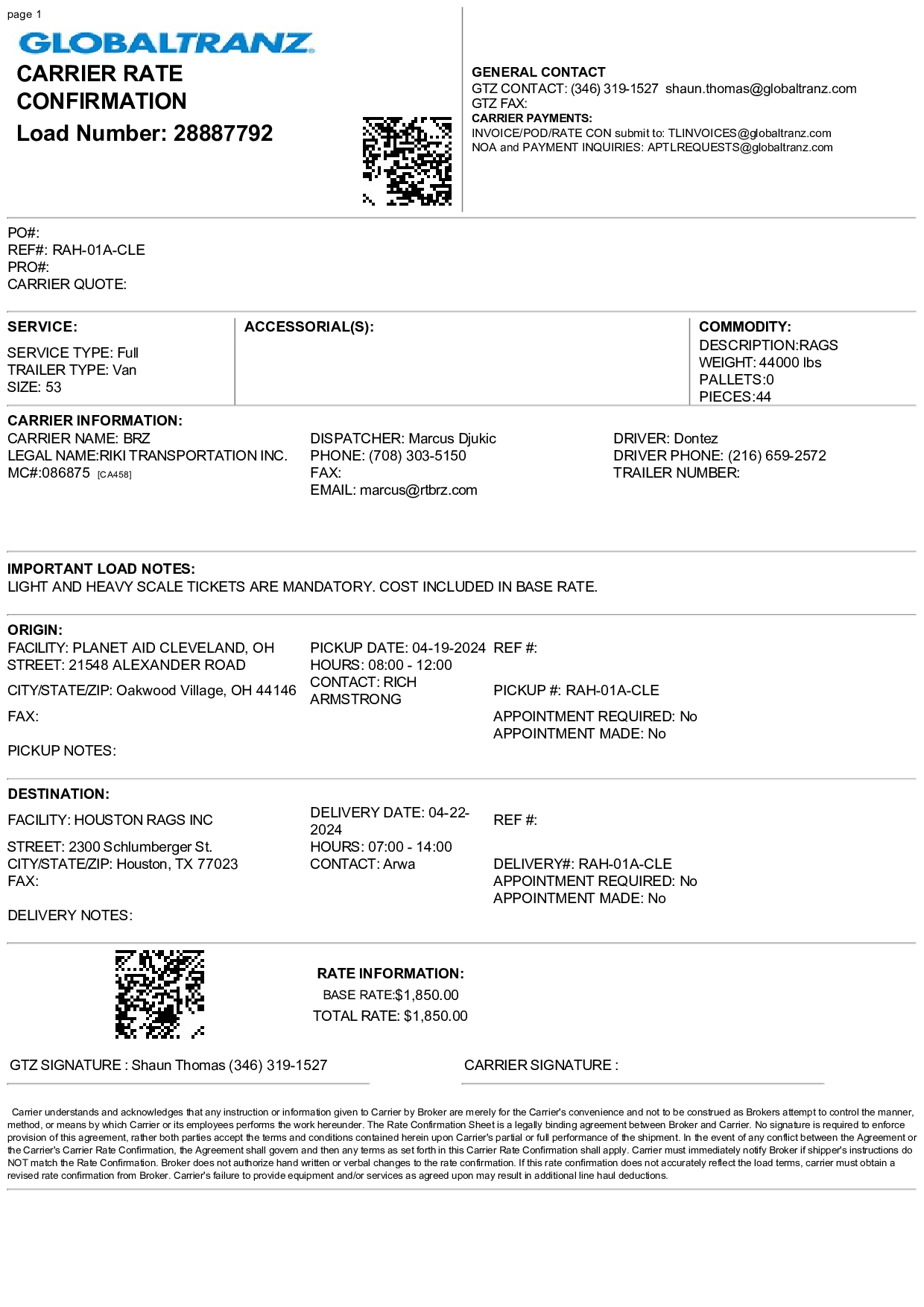 page 1

GLOBALTRANZ

CARRIER RATE CONFIRMATION

Load Number: 28887792

GENERAL CONTACT
GTZ CONTACT: (346) 319-1527 shaun.thomas@globaltranz.com
GTZ FAX:
CARRIER PAYMENTS:
INVOICE/POD/RATE CON submit to: TLINVOICES@globaltranz.com
NOA and PAYMENT INQUIRIES: APTLREQUESTS@globaltranz.com

PO#:
REF#: RAH-01A-CLE
PRO#:
CARRIER QUOTE:

SERVICE:
SERVICE TYPE: Full
TRAILER TYPE: Van
SIZE: 53

ACCESSORIAL(S):

COMMODITY:
DESCRIPTION:RAGS
WEIGHT: 44000 lbs
PALLETS:0
PIECES:44

CARRIER INFORMATION:
CARRIER NAME: BRZ
LEGAL NAME:RIKI TRANSPORTATION INC.
MC#:086875 [CA458]

DISPATCHER: Marcus Djukic
PHONE: (708) 303-5150
FAX:
EMAIL: marcus@rtbrz.com

DRIVER: Dontez
DRIVER PHONE: (216) 659-2572
TRAILER NUMBER:

IMPORTANT LOAD NOTES:
LIGHT AND HEAVY SCALE TICKETS ARE MANDATORY. COST INCLUDED IN BASE RATE.

ORIGIN:
FACILITY: PLANET AID CLEVELAND, OH
STREET: 21548 ALEXANDER ROAD
CITY/STATE/ZIP: Oakwood Village, OH 44146
FAX:
PICKUP NOTES:

PICKUP DATE: 04-19-2024
HOURS: 08:00 - 12:00
CONTACT: RICH ARMSTRONG

REF #:
PICKUP #: RAH-01A-CLE
APPOINTMENT REQUIRED: No
APPOINTMENT MADE: No

DESTINATION:
FACILITY: HOUSTON RAGS INC
STREET: 2300 Schlumberger St.
CITY/STATE/ZIP: Houston, TX 77023
FAX:
DELIVERY NOTES:

DELIVERY DATE: 04-22-2024
HOURS: 07:00 - 14:00
CONTACT: Arwa

REF #:
DELIVERY#: RAH-01A-CLE
APPOINTMENT REQUIRED: No
APPOINTMENT MADE: No

RATE INFORMATION:
BASE RATE:$1,850.00
TOTAL RATE: $1,850.00

GTZ SIGNATURE : Shaun Thomas (346) 319-1527

CARRIER SIGNATURE :

Carrier understands and acknowledges that any instruction or information given to Carrier by Broker are merely for the Carrier's convenience and not to be construed as Brokers attempt to control the manner, method, or means by which Carrier or its employees performs the work hereunder. The Rate Confirmation Sheet is a legally binding agreement between Broker and Carrier. No signature is required to enforce provision of this agreement, rather both parties accept the terms and conditions contained herein upon Carrier's partial or full performance of the shipment. In the event of any conflict between the Agreement or the Carrier's Carrier Rate Confirmation, the Agreement shall govern and then any terms as set forth in this Carrier Rate Confirmation shall apply. Carrier must immediately notify Broker if shipper's instructions do NOT match the Rate Confirmation. Broker does not authorize hand written or verbal changes to the rate confirmation. If this rate confirmation does not accurately reflect the load terms, carrier must obtain a revised rate confirmation from Broker. Carrier's failure to provide equipment and/or services as agreed upon may result in additional line haul deductions.